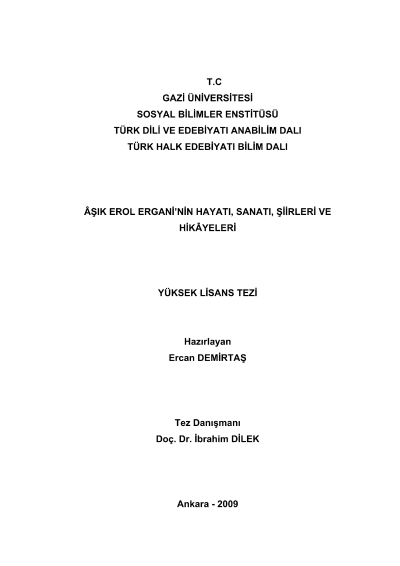 T.C
GAZİ ÜNİVERSİTESİ
SOSYAL BİLİMLER ENSTİTÜSÜ
TÜRK DİLİ VE EDEBİYATI ANABİLİM DALI
TÜRK HALK EDEBİYATI BİLİM DALI

ÂŞIK EROL ERGANİ'NİN HAYATI, SANATI, ŞİİRLERİ VE HİKÂYELERİ

YÜKSEK LİSANS TEZİ

Hazırlayan
Ercan DEMİRTAŞ

Tez Danışmanı
Doç. Dr. İbrahim DİLEK

Ankara - 2009